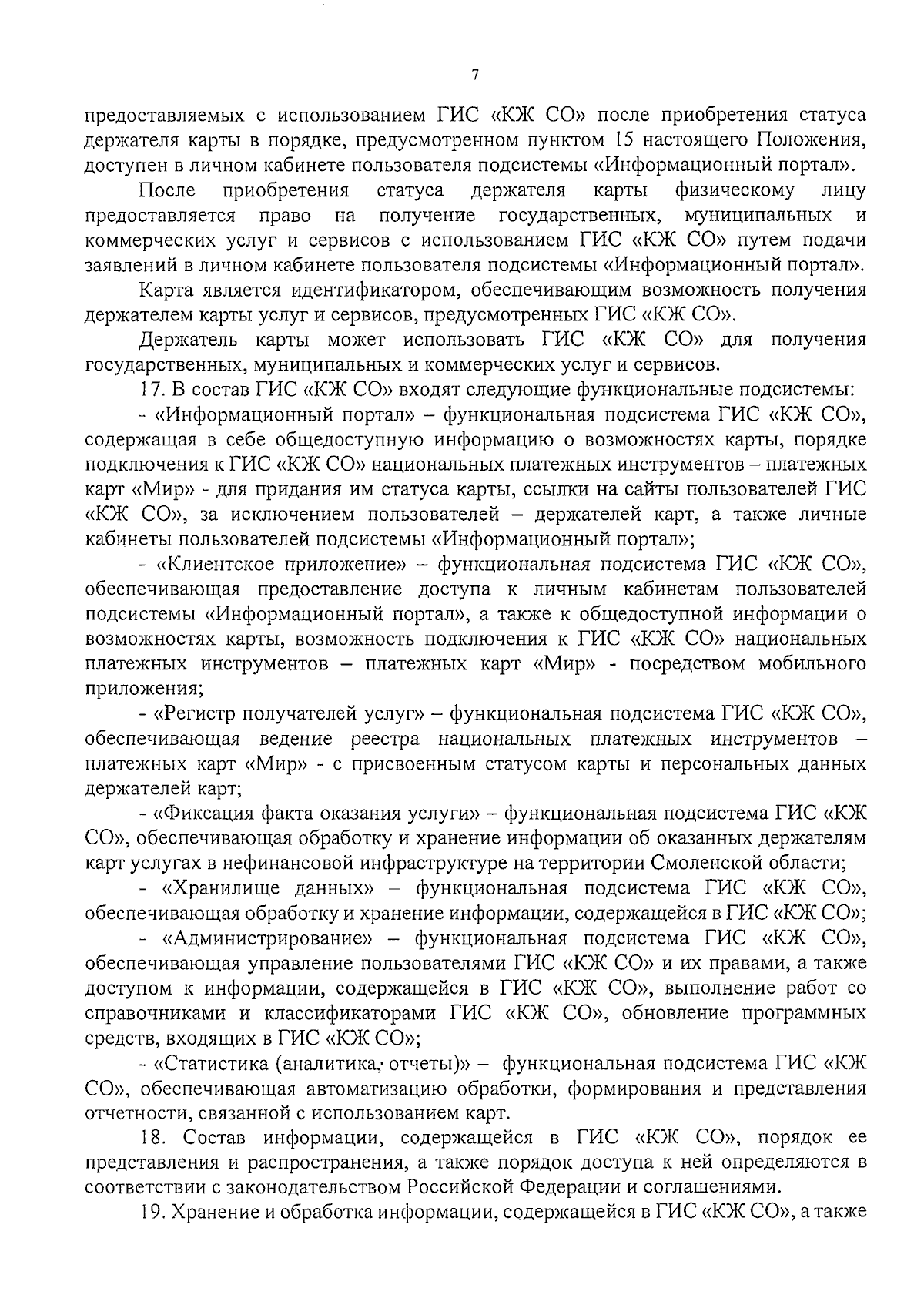 7

предоставляемых с использованием ГИС «КЖ СО» после приобретения статуса держателя карты в порядке, предусмотренном пунктом 15 настоящего Положения, доступен в личном кабинете пользователя подсистемы «Информационный портал».

После приобретения статуса держателя карты физическому лицу предоставляется право на получение государственных, муниципальных и коммерческих услуг и сервисов с использованием ГИС «КЖ СО» путем подачи заявлений в личном кабинете пользователя подсистемы «Информационный портал».

Карта является идентификатором, обеспечивающим возможность получения держателем карты услуг и сервисов, предусмотренных ГИС «КЖ СО».

Держатель карты может использовать ГИС «КЖ СО» для получения государственных, муниципальных и коммерческих услуг и сервисов.

17. В состав ГИС «КЖ СО» входят следующие функциональные подсистемы:

- «Информационный портал» – функциональная подсистема ГИС «КЖ СО», содержащая в себе общедоступную информацию о возможностях карты, порядке подключения к ГИС «КЖ СО» национальных платежных инструментов – платежных карт «Мир» - для придания им статуса карты, ссылки на сайты пользователей ГИС «КЖ СО», за исключением пользователей – держателей карт, а также личные кабинеты пользователей подсистемы «Информационный портал»;

- «Клиентское приложение» – функциональная подсистема ГИС «КЖ СО», обеспечивающая предоставление доступа к личным кабинетам пользователей подсистемы «Информационный портал», а также к общедоступной информации о возможностях карты, возможность подключения к ГИС «КЖ СО» национальных платежных инструментов – платежных карт «Мир» - посредством мобильного приложения;

- «Регистр получателей услуг» – функциональная подсистема ГИС «КЖ СО», обеспечивающая ведение реестра национальных платежных инструментов – платежных карт «Мир» - с присвоенным статусом карты и персональных данных держателей карт;

- «Фиксация факта оказания услуги» – функциональная подсистема ГИС «КЖ СО», обеспечивающая обработку и хранение информации об оказанных держателям карт услугах в нефинансовой инфраструктуре на территории Смоленской области;

- «Хранилище данных» – функциональная подсистема ГИС «КЖ СО», обеспечивающая обработку и хранение информации, содержащейся в ГИС «КЖ СО»;

- «Администрирование» – функциональная подсистема ГИС «КЖ СО», обеспечивающая управление пользователями ГИС «КЖ СО» и их правами, а также доступом к информации, содержащейся в ГИС «КЖ СО», выполнение работ со справочниками и классификаторами ГИС «КЖ СО», обновление программных средств, входящих в ГИС «КЖ СО»;

- «Статистика (аналитика, отчеты)» – функциональная подсистема ГИС «КЖ СО», обеспечивающая автоматизацию обработки, формирования и представления отчетности, связанной с использованием карт.

18. Состав информации, содержащейся в ГИС «КЖ СО», порядок ее представления и распространения, а также порядок доступа к ней определяются в соответствии с законодательством Российской Федерации и соглашениями.

19. Хранение и обработка информации, содержащейся в ГИС «КЖ СО», а также